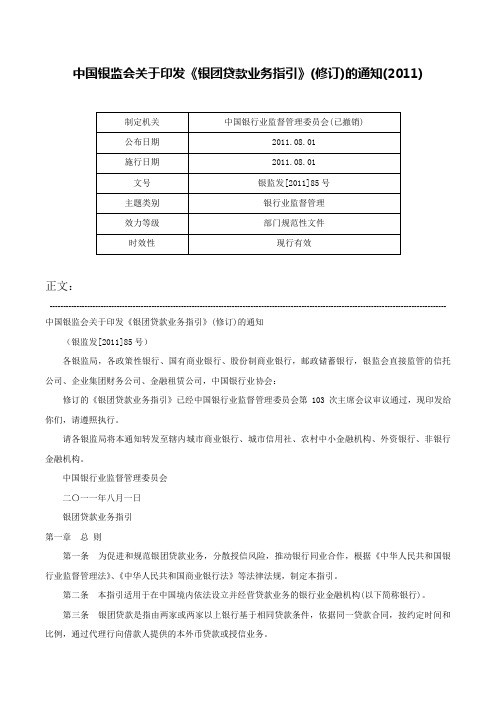 中国银监会关于印发《银团贷款业务指引》(修订)的通知(2011)

| 制定机关 | 中国银行业监督管理委员会(已撤销) |
|---|---|
| 公布日期 | 2011.08.01 |
| 施行日期 | 2011.08.01 |
| 文号 | 银监发[2011]85号 |
| 主题类别 | 银行业监督管理 |
| 效力等级 | 部门规范性文件 |
| 时效性 | 现行有效 |

正文：

中国银监会关于印发《银团贷款业务指引》(修订)的通知

（银监发[2011]85号）

各银监局，各政策性银行、国有商业银行、股份制商业银行，邮政储蓄银行，银监会直接监管的信托公司、企业集团财务公司、金融租赁公司，中国银行业协会：

修订的《银团贷款业务指引》已经中国银行业监督管理委员会第 103 次主席会议审议通过，现印发给你们，请遵照执行。

请各银监局将本通知转发至辖内城市商业银行、城市信用社、农村中小金融机构、外资银行、非银行金融机构。

中国银行业监督管理委员会

二〇一一年八月一日

银团贷款业务指引

第一章 总 则

第一条 为促进和规范银团贷款业务，分散授信风险，推动银行同业合作，根据《中华人民共和国银行业监督管理法》、《中华人民共和国商业银行法》等法律法规，制定本指引。

第二条 本指引适用于在中国境内依法设立并经营贷款业务的银行业金融机构(以下简称银行)。

第三条 银团贷款是指由两家或两家以上银行基于相同贷款条件，依据同一贷款合同，按约定时间和比例，通过代理行向借款人提供的本外币贷款或授信业务。